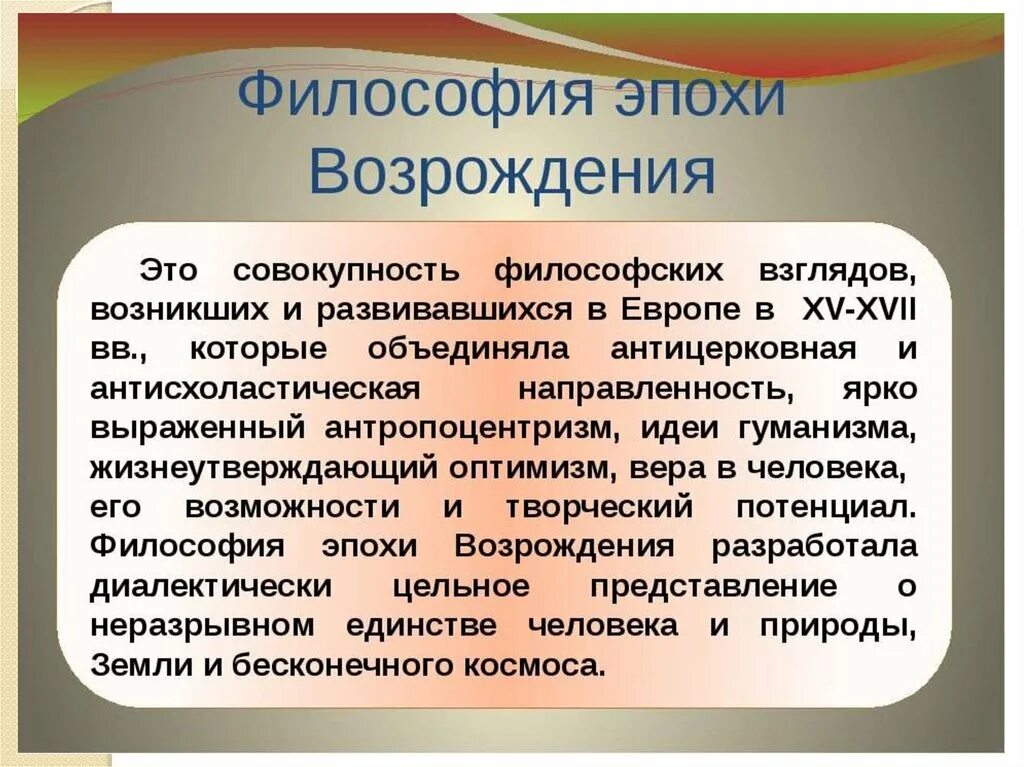 Философия эпохи Возрождения

Это совокупность философских взглядов, возникших и развивавшихся в Европе в XV-XVII вв., которые объединяла антицерковная и антисхоластическая направленность, ярко выраженный антропоцентризм, идеи гуманизма, жизнеутверждающий оптимизм, вера в человека, его возможности и творческий потенциал. Философия эпохи Возрождения разработала диалектически цельное представление о неразрывном единстве человека и природы, Земли и бесконечного космоса.